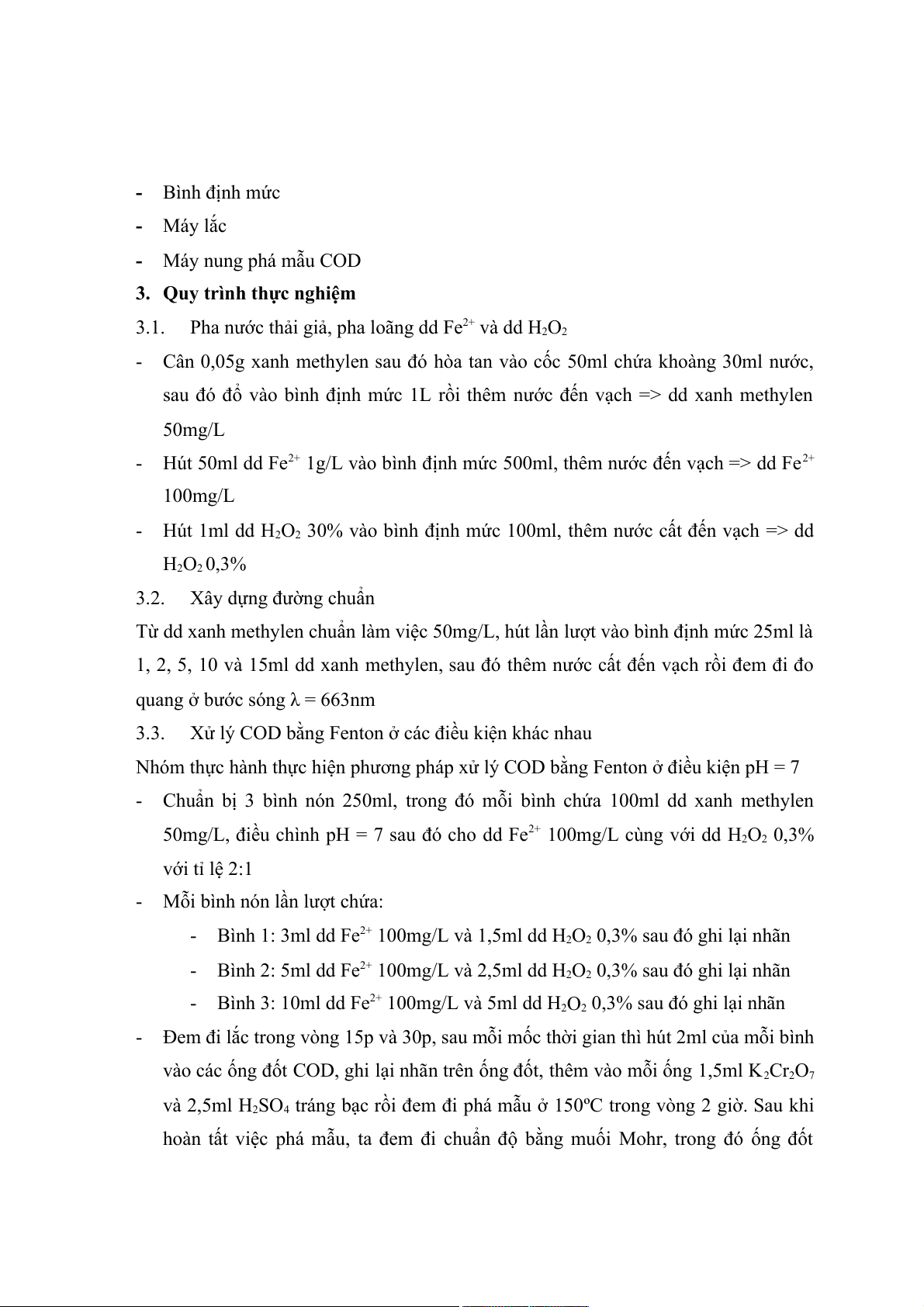 - Bình định mức
- Máy lắc
- Máy nung phá mẫu COD

3. Quy trình thực nghiệm

3.1. Pha nước thải giả, pha loãng dd $Fe^{2+}$ và dd $H_2O_2$

- Cân 0,05g xanh methylen sau đó hòa tan vào cốc 50ml chứa khoảng 30ml nước, sau đó đổ vào bình định mức 1L rồi thêm nước đến vạch => dd xanh methylen 50mg/L
- Hút 50ml dd $Fe^{2+}$ 1g/L vào bình định mức 500ml, thêm nước đến vạch => dd $Fe^{2+}$ 100mg/L
- Hút 1ml dd $H_2O_2$ 30% vào bình định mức 100ml, thêm nước cất đến vạch => dd $H_2O_2$ 0,3%

3.2. Xây dựng đường chuẩn

Từ dd xanh methylen chuẩn làm việc 50mg/L, hút lần lượt vào bình định mức 25ml là 1, 2, 5, 10 và 15ml dd xanh methylen, sau đó thêm nước cất đến vạch rồi đem đi đo quang ở bước sóng $\lambda$ = 663nm

3.3. Xử lý COD bằng Fenton ở các điều kiện khác nhau

Nhóm thực hành thực hiện phương pháp xử lý COD bằng Fenton ở điều kiện pH = 7

- Chuẩn bị 3 bình nón 250ml, trong đó mỗi bình chứa 100ml dd xanh methylen 50mg/L, điều chỉnh pH = 7 sau đó cho dd $Fe^{2+}$ 100mg/L cùng với dd $H_2O_2$ 0,3% với tỉ lệ 2:1
- Mỗi bình nón lần lượt chứa:
  - Bình 1: 3ml dd $Fe^{2+}$ 100mg/L và 1,5ml dd $H_2O_2$ 0,3% sau đó ghi lại nhãn
  - Bình 2: 5ml dd $Fe^{2+}$ 100mg/L và 2,5ml dd $H_2O_2$ 0,3% sau đó ghi lại nhãn
  - Bình 3: 10ml dd $Fe^{2+}$ 100mg/L và 5ml dd $H_2O_2$ 0,3% sau đó ghi lại nhãn
- Đem đi lắc trong vòng 15p và 30p, sau mỗi mốc thời gian thì hút 2ml của mỗi bình vào các ống đốt COD, ghi lại nhãn trên ống đốt, thêm vào mỗi ống 1,5ml $K_2Cr_2O_7$ và 2,5ml $H_2SO_4$ tráng bạc rồi đem đi phá mẫu ở 150ºC trong vòng 2 giờ. Sau khi hoàn tất việc phá mẫu, ta đem đi chuẩn độ bằng muối Mohr, trong đó ống đốt